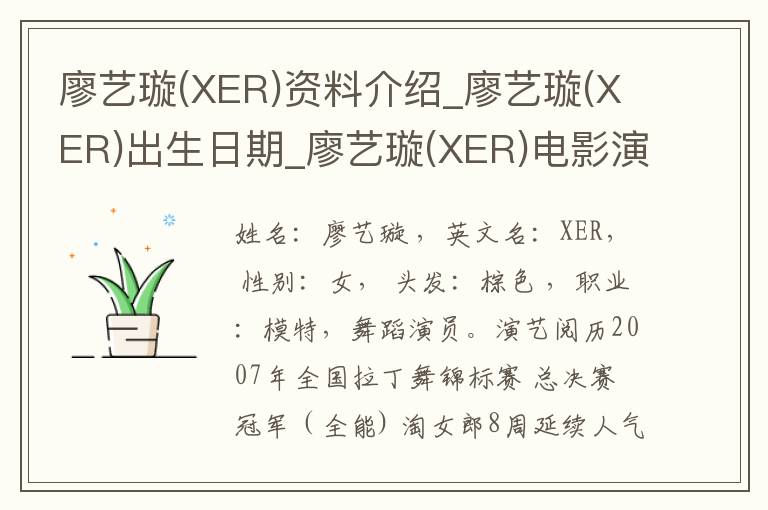 廖艺璇(XER)资料介绍_廖艺璇(XER)出生日期_廖艺璇(XER)电影演

姓名：廖艺璇，英文名：XER，性别：女，头发：棕色，职业：模特，舞蹈演员。演艺阅历2007年全国拉丁舞锦标赛 总决赛冠军（全能）淘女郎8周延续人气